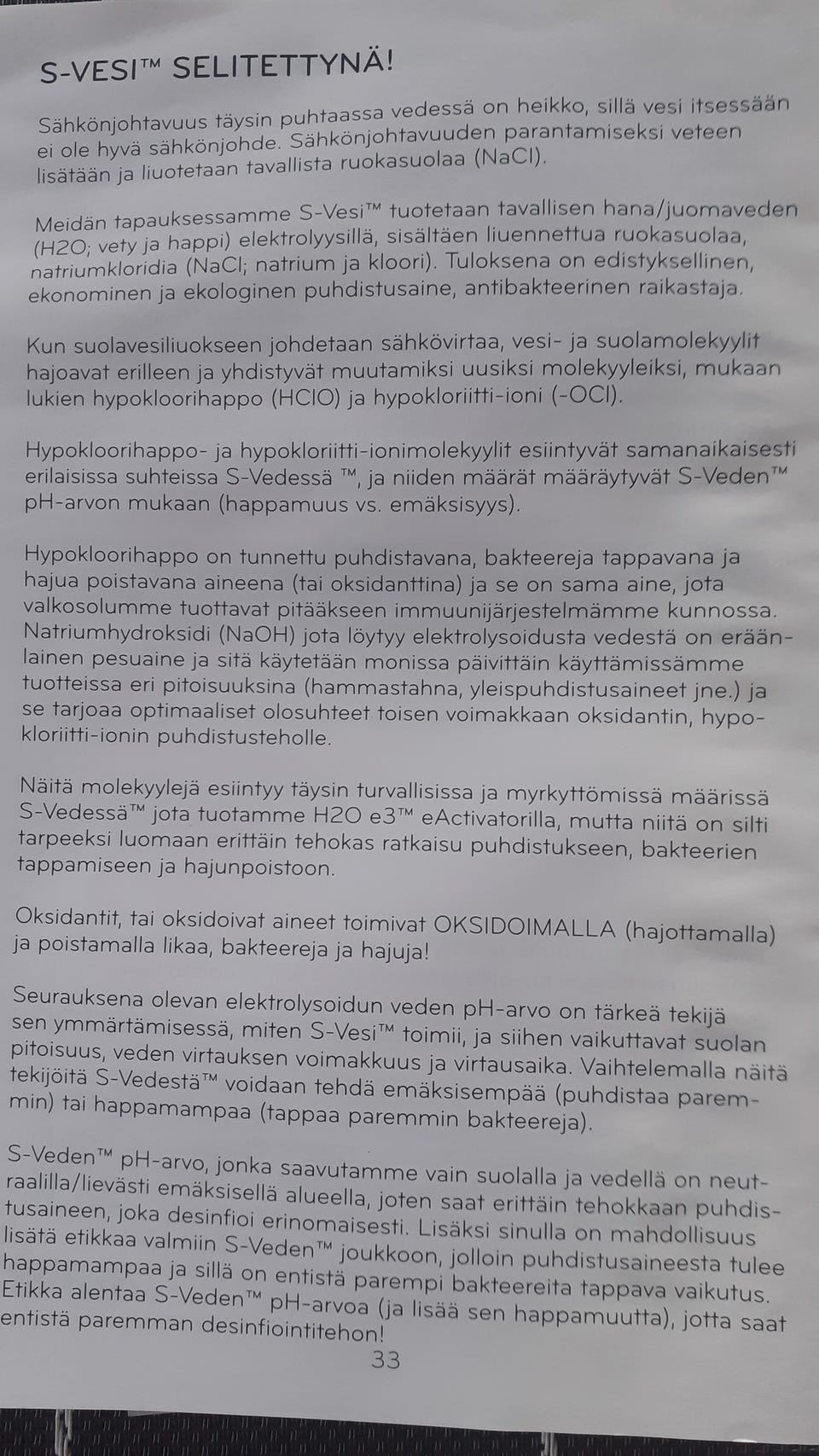 S-VESI™ SELITETTYNÄ!

Sähkönjohtavuus täysin puhtaassa vedessä on heikko, sillä vesi itsessään ei ole hyvä sähkönjohde. Sähkönjohtavuuden parantamiseksi veteen lisätään ja liuotetaan tavallista ruokasuolaa (NaCl).

Meidän tapauksessamme S-Vesi™ tuotetaan tavallisen hana/juomaveden (H2O; vety ja happi) elektrolyysillä, sisältäen liuennettua ruokasuolaa, natriumkloridia (NaCl; natrium ja kloori). Tuloksena on edistyksellinen, ekonominen ja ekologinen puhdistusaine, antibakteerinen raikastaja.

Kun suolavesiliuokseen johdetaan sähkövirtaa, vesi- ja suolamolekyylit hajoavat erilleen ja yhdistyvät muutamiksi uusiksi molekyyleiksi, mukaan lukien hypokloorihappo (HClO) ja hypokloriitti-ioni (-OCl).

Hypokloorihappo- ja hypokloriitti-ionimolekyylit esiintyvät samanaikaisesti erilaisissa suhteissa S-Vedessä ™, ja niiden määrät määräytyvät S-Veden™ pH-arvon mukaan (happamuus vs. emäksisyys).

Hypokloorihappo on tunnettu puhdistavana, bakteereja tappavana ja hajua poistavana aineena (tai oksidanttina) ja se on sama aine, jota valkosolumme tuottavat pitääkseen immuunijärjestelmämme kunnossa. Natriumhydroksidi (NaOH) jota löytyy elektrolysoidusta vedestä on eräänlainen pesuaine ja sitä käytetään monissa päivittäin käyttämissämme tuotteissa eri pitoisuuksina (hammastahna, yleispuhdistusaineet jne.) ja se tarjoaa optimaaliset olosuhteet toisen voimakkaan oksidantin, hypokloriitti-ionin puhdistusteholle.

Näitä molekyylejä esiintyy täysin turvallisissa ja myrkyttömissä määrissä S-Vedessä™ jota tuotamme H2O e3™ eActivatorilla, mutta niitä on silti tarpeeksi luomaan erittäin tehokas ratkaisu puhdistukseen, bakteerien tappamiseen ja hajunpoistoon.

Oksidantit, tai oksidoivat aineet toimivat OKSIDOIMALLA (hajottamalla) ja poistamalla likaa, bakteereja ja hajuja!

Seurauksena olevan elektrolysoidun veden pH-arvo on tärkeä tekijä sen ymmärtämisessä, miten S-Vesi™ toimii, ja siihen vaikuttavat suolan pitoisuus, veden virtauksen voimakkuus ja virtausaika. Vaihtelemalla näitä tekijöitä S-Vedestä™ voidaan tehdä emäksisempää (puhdistaa paremmin) tai happamampaa (tappaa paremmin bakteereja).

S-Veden™ pH-arvo, jonka saavutamme vain suolalla ja vedellä on neutraalilla/lievästi emäksisellä alueella, joten saat erittäin tehokkaan puhdistusaineen, joka desinfioi erinomaisesti. Lisäksi sinulla on mahdollisuus lisätä etikkaa valmiin S-Veden™ joukkoon, jolloin puhdistusaineesta tulee happamampaa ja sillä on entistä parempi bakteereita tappava vaikutus. Etikka alentaa S-Veden™ pH-arvoa (ja lisää sen happamuutta), jotta saat entistä paremman desinfiointitehon!

33